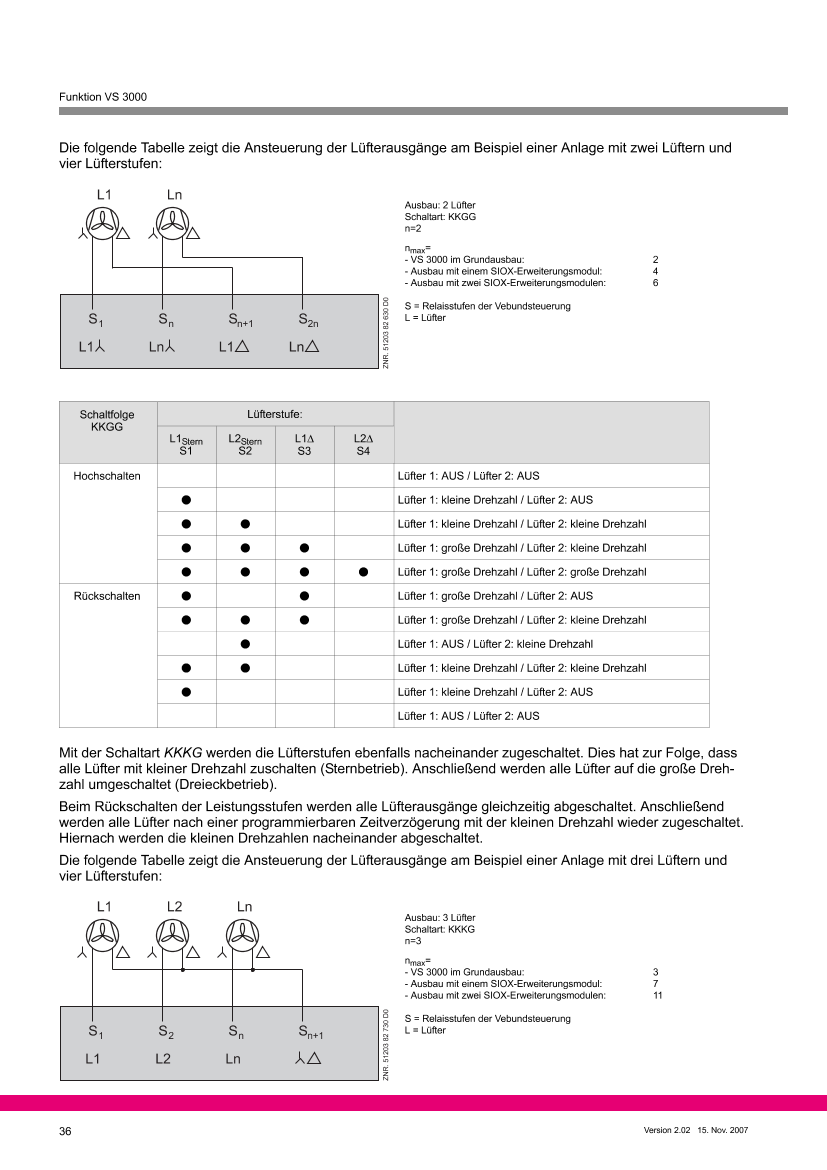 Funktion VS 3000

Die folgende Tabelle zeigt die Ansteuerung der Lüfterausgänge am Beispiel einer Anlage mit zwei Lüftern und vier Lüfterstufen:

L1
Ln
$S_1$
$S_n$
$S_{n+1}$
$S_{2n}$
L1⅄
Ln⅄
L1△
Ln△
ZNR. 51203 82 630 D0

Ausbau: 2 Lüfter
Schaltart: KKGG
n=2

$n_{max}$=
- VS 3000 im Grundausbau: 2
- Ausbau mit einem SIOX-Erweiterungsmodul: 4
- Ausbau mit zwei SIOX-Erweiterungsmodulen: 6

S = Relaisstufen der Vebundsteuerung
L = Lüfter

| Schaltfolge KKGG | Lüfterstufe: | | | | |
|---|---|---|---|---|---|
| | $L1_{Stern}$ S1 | $L2_{Stern}$ S2 | L1Δ S3 | L2Δ S4 | |
| Hochschalten | | | | | Lüfter 1: AUS / Lüfter 2: AUS |
| | ● | | | | Lüfter 1: kleine Drehzahl / Lüfter 2: AUS |
| | ● | ● | | | Lüfter 1: kleine Drehzahl / Lüfter 2: kleine Drehzahl |
| | ● | ● | ● | | Lüfter 1: große Drehzahl / Lüfter 2: kleine Drehzahl |
| | ● | ● | ● | ● | Lüfter 1: große Drehzahl / Lüfter 2: große Drehzahl |
| Rückschalten | ● | | ● | | Lüfter 1: große Drehzahl / Lüfter 2: AUS |
| | ● | ● | ● | | Lüfter 1: große Drehzahl / Lüfter 2: kleine Drehzahl |
| | | ● | | | Lüfter 1: AUS / Lüfter 2: kleine Drehzahl |
| | ● | ● | | | Lüfter 1: kleine Drehzahl / Lüfter 2: kleine Drehzahl |
| | ● | | | | Lüfter 1: kleine Drehzahl / Lüfter 2: AUS |
| | | | | | Lüfter 1: AUS / Lüfter 2: AUS |

Mit der Schaltart KKKG werden die Lüfterstufen ebenfalls nacheinander zugeschaltet. Dies hat zur Folge, dass alle Lüfter mit kleiner Drehzahl zuschalten (Sternbetrieb). Anschließend werden alle Lüfter auf die große Drehzahl umgeschaltet (Dreieckbetrieb).

Beim Rückschalten der Leistungsstufen werden alle Lüfterausgänge gleichzeitig abgeschaltet. Anschließend werden alle Lüfter nach einer programmierbaren Zeitverzögerung mit der kleinen Drehzahl wieder zugeschaltet. Hiernach werden die kleinen Drehzahlen nacheinander abgeschaltet.

Die folgende Tabelle zeigt die Ansteuerung der Lüfterausgänge am Beispiel einer Anlage mit drei Lüftern und vier Lüfterstufen:

L1
L2
Ln
$S_1$
$S_2$
$S_n$
$S_{n+1}$
L1
L2
Ln
⅄△
ZNR. 51203 82 730 D0

Ausbau: 3 Lüfter
Schaltart: KKKG
n=3

$n_{max}$=
- VS 3000 im Grundausbau: 3
- Ausbau mit einem SIOX-Erweiterungsmodul: 7
- Ausbau mit zwei SIOX-Erweiterungsmodulen: 11

S = Relaisstufen der Vebundsteuerung
L = Lüfter

36
Version 2.02 15. Nov. 2007